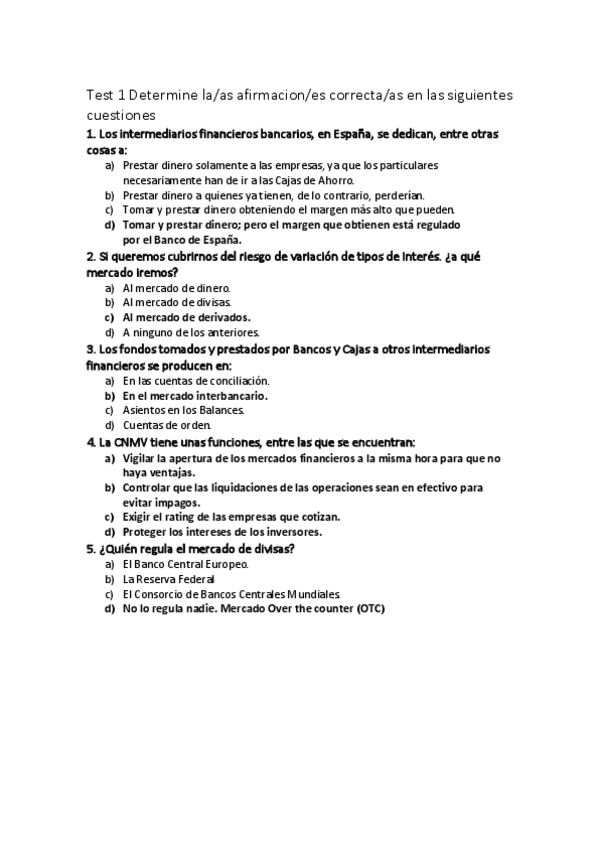 Test 1 Determine la/as afirmacion/es correcta/as en las siguientes cuestiones

1. Los intermediarios financieros bancarios, en España, se dedican, entre otras cosas a:

a) Prestar dinero solamente a las empresas, ya que los particulares necesariamente han de ir a las Cajas de Ahorro.
b) Prestar dinero a quienes ya tienen, de lo contrario, perderían.
c) Tomar y prestar dinero obteniendo el margen más alto que pueden.
d) Tomar y prestar dinero; pero el margen que obtienen está regulado por el Banco de España.

2. Si queremos cubrirnos del riesgo de variación de tipos de interés. ¿a qué mercado iremos?

a) Al mercado de dinero.
b) Al mercado de divisas.
c) Al mercado de derivados.
d) A ninguno de los anteriores.

3. Los fondos tomados y prestados por Bancos y Cajas a otros intermediarios financieros se producen en:

a) En las cuentas de conciliación.
b) En el mercado interbancario.
c) Asientos en los Balances.
d) Cuentas de orden.

4. La CNMV tiene unas funciones, entre las que se encuentran:

a) Vigilar la apertura de los mercados financieros a la misma hora para que no haya ventajas.
b) Controlar que las liquidaciones de las operaciones sean en efectivo para evitar impagos.
c) Exigir el rating de las empresas que cotizan.
d) Proteger los intereses de los inversores.

5. ¿Quién regula el mercado de divisas?

a) El Banco Central Europeo.
b) La Reserva Federal
c) El Consorcio de Bancos Centrales Mundiales.
d) No lo regula nadie. Mercado Over the counter (OTC)